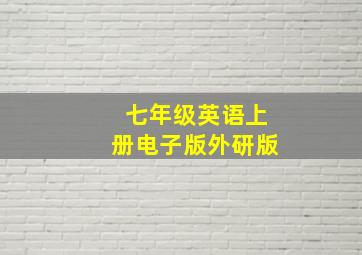 七年级英语上册电子版外研版